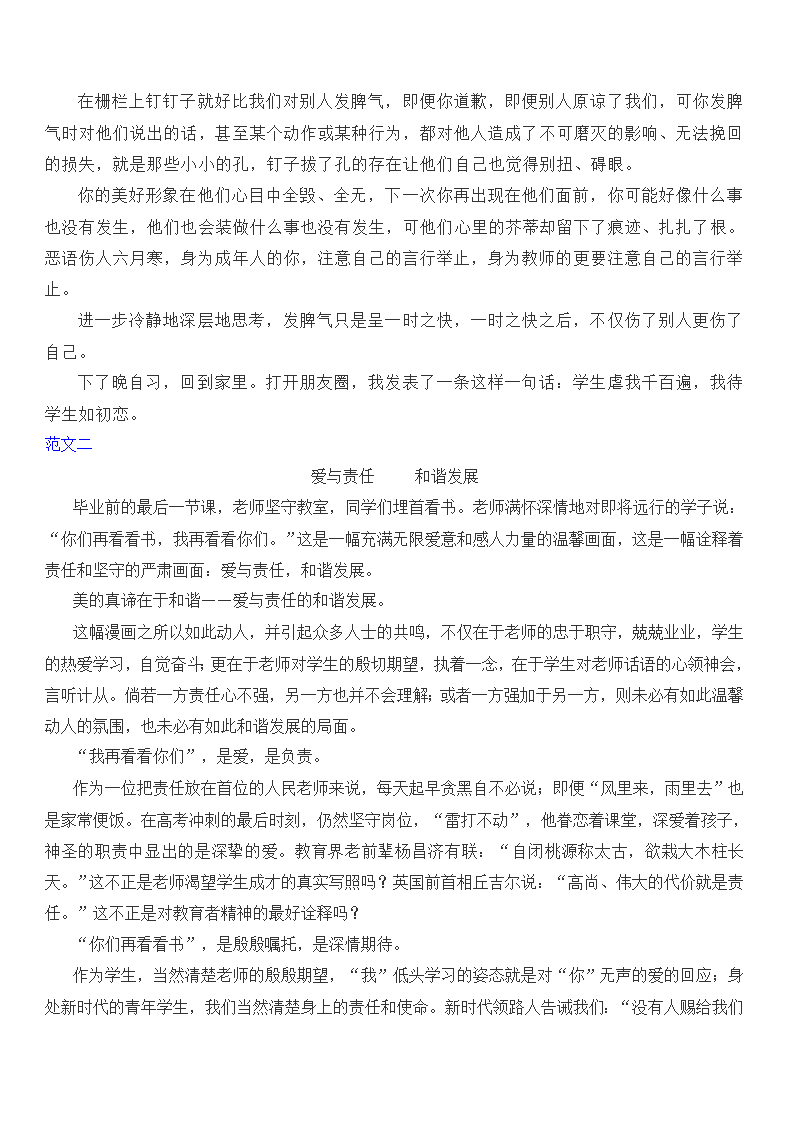 在栅栏上钉钉子就好比我们对别人发脾气，即便你道歉，即便别人原谅了我们，可你发脾气时对他们说出的话，甚至某个动作或某种行为，都对他人造成了不可磨灭的影响、无法挽回的损失，就是那些小小的孔，钉子拔了孔的存在让他们自己也觉得别扭、碍眼。

你的美好形象在他们心目中全毁、全无，下一次你再出现在他们面前，你可能好像什么事也没有发生，他们也会装做什么事也没有发生，可他们心里的芥蒂却留下了痕迹、扎扎了根。恶语伤人六月寒，身为成年人的你，注意自己的言行举止，身为教师的更要注意自己的言行举止。

进一步冷静地深层地思考，发脾气只是呈一时之快，一时之快之后，不仅伤了别人更伤了自己。

下了晚自习，回到家里。打开朋友圈，我发表了一条这样一句话：学生虐我千百遍，我待学生如初恋。

范文二

爱与责任　　和谐发展

毕业前的最后一节课，老师坚守教室，同学们埋首看书。老师满怀深情地对即将远行的学子说：“你们再看看书，我再看看你们。”这是一幅充满无限爱意和感人力量的温馨画面，这是一幅诠释着责任和坚守的严肃画面：爱与责任，和谐发展。

美的真谛在于和谐——爱与责任的和谐发展。

这幅漫画之所以如此动人，并引起众多人士的共鸣，不仅在于老师的忠于职守，兢兢业业，学生的热爱学习，自觉奋斗；更在于老师对学生的殷切期望，执着一念，在于学生对老师话语的心领神会，言听计从。倘若一方责任心不强，另一方也并不会理解；或者一方强加于另一方，则未必有如此温馨动人的氛围，也未必有如此和谐发展的局面。

“我再看看你们”，是爱，是负责。

作为一位把责任放在首位的人民老师来说，每天起早贪黑自不必说；即便“风里来，雨里去”也是家常便饭。在高考冲刺的最后时刻，仍然坚守岗位，“雷打不动”，他眷恋着课堂，深爱着孩子，神圣的职责中显出的是深挚的爱。教育界老前辈杨昌济有联：“自闭桃源称太古，欲栽大木柱长天。”这不正是老师渴望学生成才的真实写照吗？英国前首相丘吉尔说：“高尚、伟大的代价就是责任。”这不正是对教育者精神的最好诠释吗？

“你们再看看书”，是殷殷嘱托，是深情期待。

作为学生，当然清楚老师的殷殷期望，“我”低头学习的姿态就是对“你”无声的爱的回应；身处新时代的青年学生，我们当然清楚身上的责任和使命。新时代领路人告诫我们：“没有人赐给我们